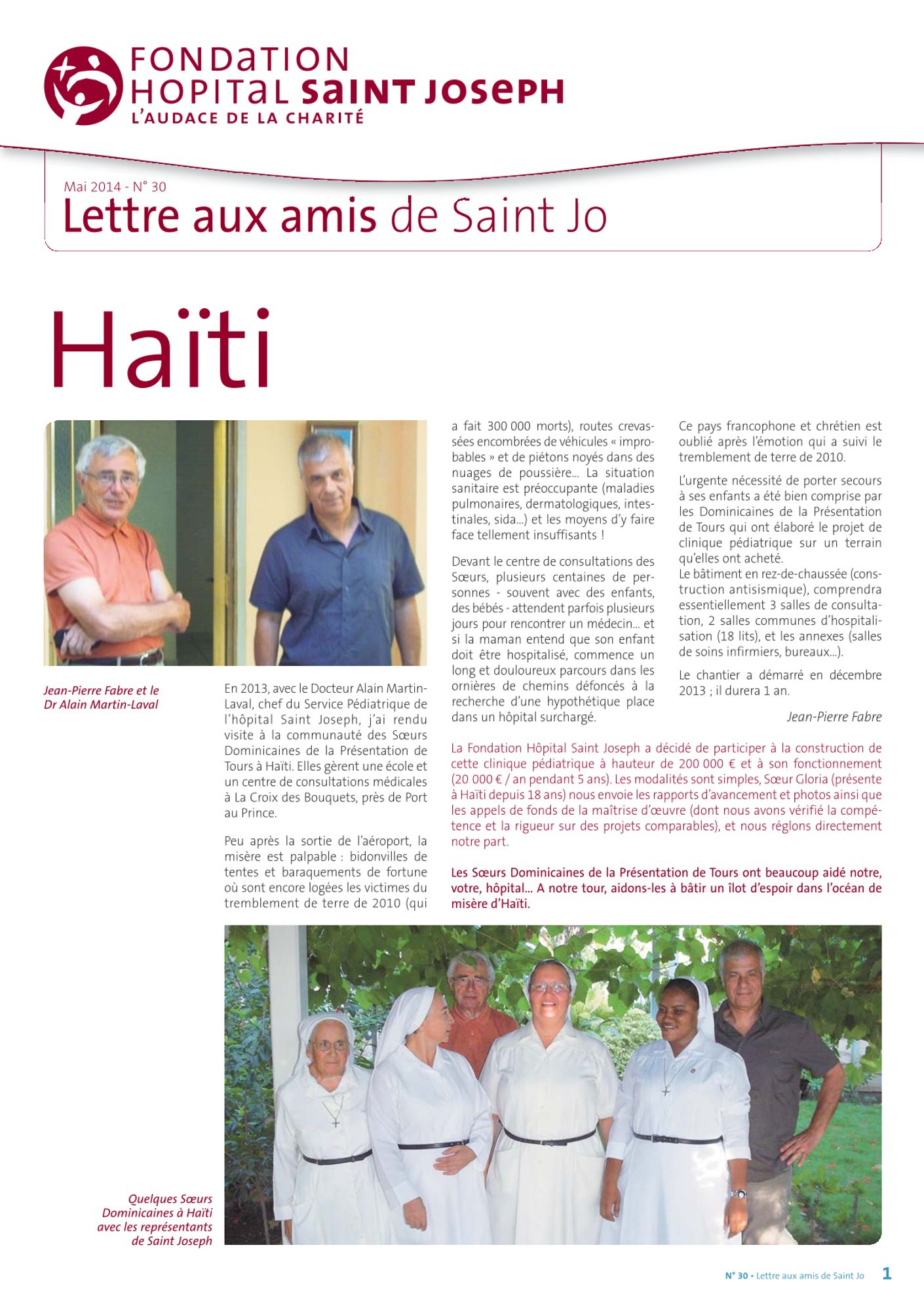 FONDATION
HOPITAL SAINT JOSEPH
L'AUDACE DE LA CHARITÉ

Mai 2014 - N° 30
Lettre aux amis de Saint Jo

Haïti

Jean-Pierre Fabre et le Dr Alain Martin-Laval

En 2013, avec le Docteur Alain Martin-Laval, chef du Service Pédiatrique de l'hôpital Saint Joseph, j'ai rendu visite à la communauté des Sœurs Dominicaines de la Présentation de Tours à Haïti. Elles gèrent une école et un centre de consultations médicales à La Croix des Bouquets, près de Port au Prince.

Peu après la sortie de l'aéroport, la misère est palpable : bidonvilles de tentes et baraquements de fortune où sont encore logées les victimes du tremblement de terre de 2010 (qui a fait 300 000 morts), routes crevassées encombrées de véhicules « improbables » et de piétons noyés dans des nuages de poussière... La situation sanitaire est préoccupante (maladies pulmonaires, dermatologiques, intestinales, sida...) et les moyens d'y faire face tellement insuffisants !

Devant le centre de consultations des Sœurs, plusieurs centaines de personnes - souvent avec des enfants, des bébés - attendent parfois plusieurs jours pour rencontrer un médecin... et si la maman entend que son enfant doit être hospitalisé, commence un long et douloureux parcours dans les ornières de chemins défoncés à la recherche d'une hypothétique place dans un hôpital surchargé.

Ce pays francophone et chrétien est oublié après l'émotion qui a suivi le tremblement de terre de 2010.

L'urgente nécessité de porter secours à ses enfants a été bien comprise par les Dominicaines de la Présentation de Tours qui ont élaboré le projet de clinique pédiatrique sur un terrain qu'elles ont acheté.
Le bâtiment en rez-de-chaussée (construction antisismique), comprendra essentiellement 3 salles de consultation, 2 salles communes d'hospitalisation (18 lits), et les annexes (salles de soins infirmiers, bureaux...).

Le chantier a démarré en décembre 2013 ; il durera 1 an.

Jean-Pierre Fabre

La Fondation Hôpital Saint Joseph a décidé de participer à la construction de cette clinique pédiatrique à hauteur de 200 000 € et à son fonctionnement (20 000 € / an pendant 5 ans). Les modalités sont simples, Sœur Gloria (présente à Haïti depuis 18 ans) nous envoie les rapports d'avancement et photos ainsi que les appels de fonds de la maîtrise d'œuvre (dont nous avons vérifié la compétence et la rigueur sur des projets comparables), et nous réglons directement notre part.

Les Sœurs Dominicaines de la Présentation de Tours ont beaucoup aidé notre, votre, hôpital... A notre tour, aidons-les à bâtir un îlot d'espoir dans l'océan de misère d'Haïti.

Quelques Sœurs Dominicaines à Haïti avec les représentants de Saint Joseph

N° 30 • Lettre aux amis de Saint Jo 1